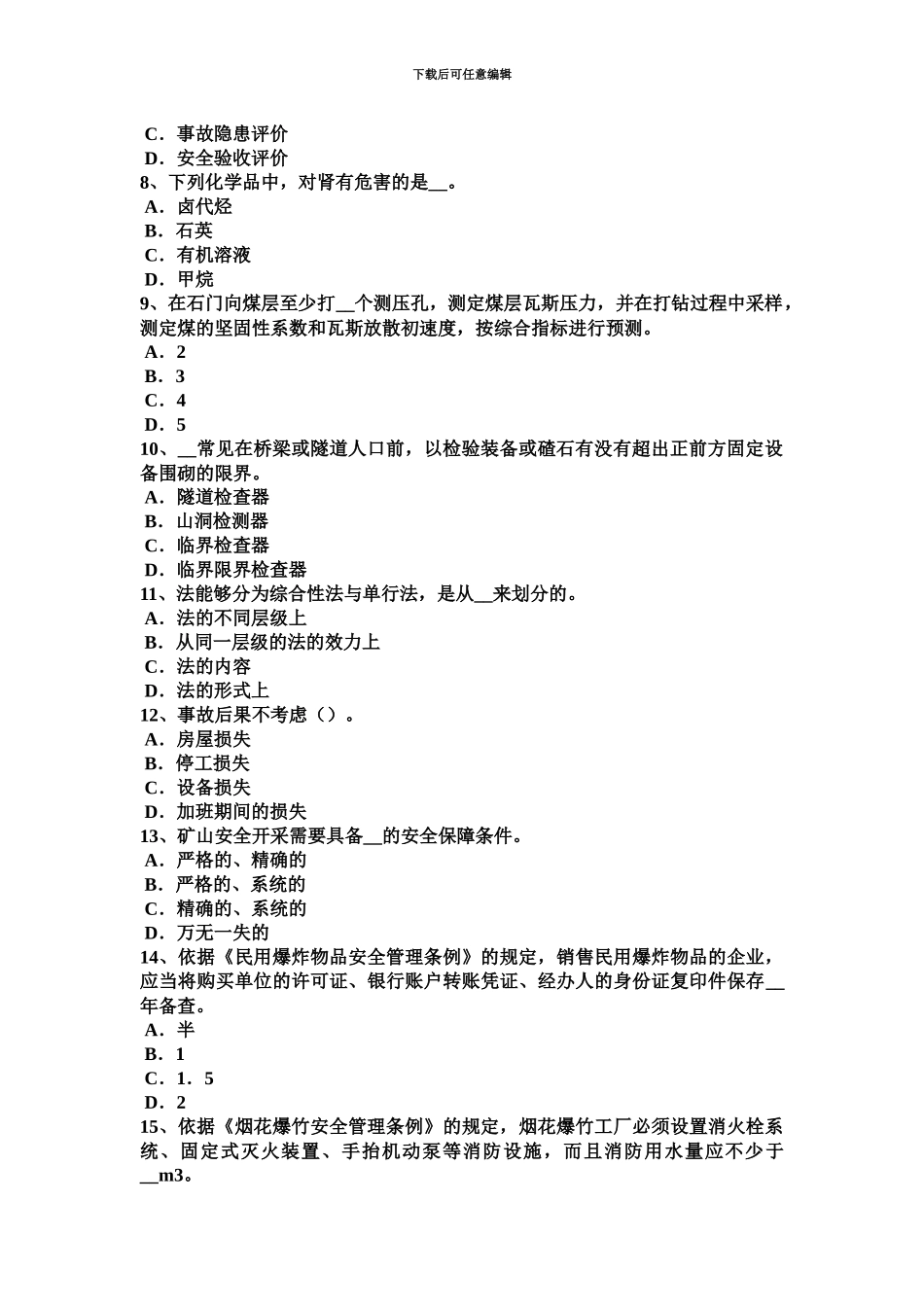 下载后可任意编辑

C．事故隐患评价
D．安全验收评价
8、下列化学品中，对肾有危害的是__。
A．卤代烃
B．石英
C．有机溶液
D．甲烷
9、在石门向煤层至少打__个测压孔，测定煤层瓦斯压力，并在打钻过程中采样，测定煤的坚固性系数和瓦斯放散初速度，按综合指标进行预测。
A．2
B．3
C．4
D．5
10、__常见在桥梁或隧道人口前，以检验装备或碴石有没有超出正前方固定设备围砌的限界。
A．隧道检查器
B．山洞检测器
C．临界检查器
D．临界限界检查器
11、法能够分为综合性法与单行法，是从__来划分的。
A．法的不同层级上
B．从同一层级的法的效力上
C．法的内容
D．法的形式上
12、事故后果不考虑（）。
A．房屋损失
B．停工损失
C．设备损失
D．加班期间的损失
13、矿山安全开采需要具备__的安全保障条件。
A．严格的、精确的
B．严格的、系统的
C．精确的、系统的
D．万无一失的
14、依据《民用爆炸物品安全管理条例》的规定，销售民用爆炸物品的企业，应当将购买单位的许可证、银行账户转账凭证、经办人的身份证复印件保存__年备查。
A．半
B．1
C．1．5
D．2
15、依据《烟花爆竹安全管理条例》的规定，烟花爆竹工厂必须设置消火栓系统、固定式灭火装置、手抬机动泵等消防设施，而且消防用水量应不少于__m3。